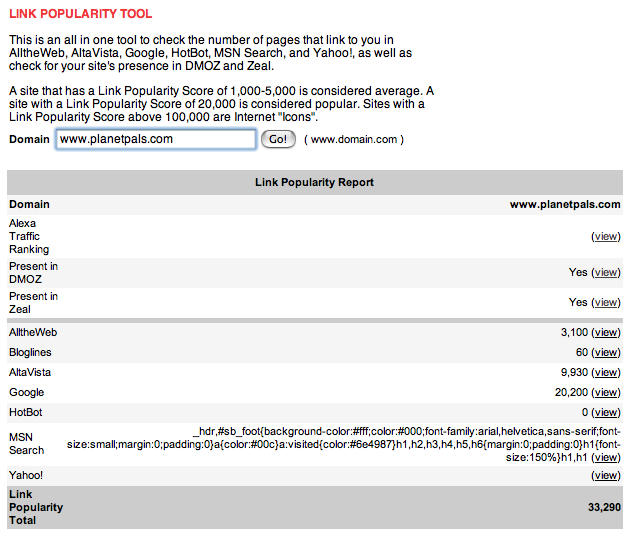 LINK POPULARITY TOOL

This is an all in one tool to check the number of pages that link to you in AlltheWeb, AltaVista, Google, HotBot, MSN Search, and Yahoo!, as well as check for your site's presence in DMOZ and Zeal.

A site that has a Link Popularity Score of 1,000-5,000 is considered average. A site with a Link Popularity Score of 20,000 is considered popular. Sites with a Link Popularity Score above 100,000 are Internet "Icons".

Domain www.planetpals.com Go! ( www.domain.com )

| Link Popularity Report | |
|---|---|
| Domain | www.planetpals.com |
| Alexa Traffic Ranking | (view) |
| Present in DMOZ | Yes (view) |
| Present in Zeal | Yes (view) |
| AlltheWeb | 3,100 (view) |
| Bloglines | 60 (view) |
| AltaVista | 9,930 (view) |
| Google | 20,200 (view) |
| HotBot | 0 (view) |
| MSN Search | _hdr,#sb_foot{background-color:#fff;color:#000;font-family:arial,helvetica,sans-serif;font-size:small;margin:0;padding:0}a{color:#00c}a:visited{color:#6e4987}h1,h2,h3,h4,h5,h6{margin:0;padding:0}h1{font-size:150%}h1,h1 (view) |
| Yahoo! | (view) |
| Link Popularity Total | 33,290 |